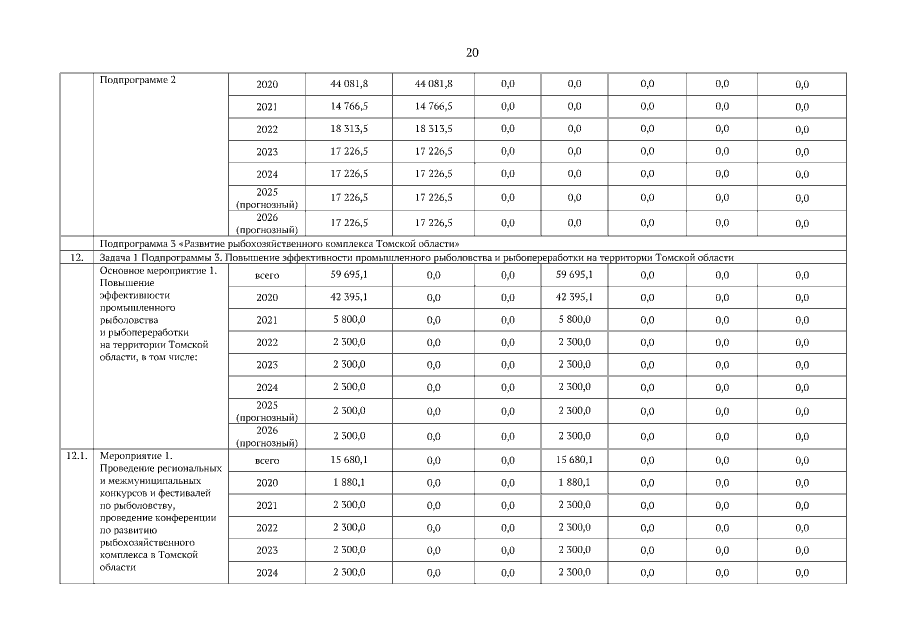 20

| | Подпрограмме 2 | 2020 | 44 081,8 | 44 081,8 | 0,0 | 0,0 | 0,0 | 0,0 | 0,0 |
|---|---|---|---|---|---|---|---|---|---|
| | | 2021 | 14 766,5 | 14 766,5 | 0,0 | 0,0 | 0,0 | 0,0 | 0,0 |
| | | 2022 | 18 313,5 | 18 313,5 | 0,0 | 0,0 | 0,0 | 0,0 | 0,0 |
| | | 2023 | 17 226,5 | 17 226,5 | 0,0 | 0,0 | 0,0 | 0,0 | 0,0 |
| | | 2024 | 17 226,5 | 17 226,5 | 0,0 | 0,0 | 0,0 | 0,0 | 0,0 |
| | | 2025 (прогнозный) | 17 226,5 | 17 226,5 | 0,0 | 0,0 | 0,0 | 0,0 | 0,0 |
| | | 2026 (прогнозный) | 17 226,5 | 17 226,5 | 0,0 | 0,0 | 0,0 | 0,0 | 0,0 |
| | Подпрограмма 3 «Развитие рыбохозяйственного комплекса Томской области» | | | | | | | | |
| 12. | Задача 1 Подпрограммы 3. Повышение эффективности промышленного рыболовства и рыбопереработки на территории Томской области | | | | | | | | |
| | Основное мероприятие 1. Повышение эффективности промышленного рыболовства и рыбопереработки на территории Томской области, в том числе: | всего | 59 695,1 | 0,0 | 0,0 | 59 695,1 | 0,0 | 0,0 | 0,0 |
| | | 2020 | 42 395,1 | 0,0 | 0,0 | 42 395,1 | 0,0 | 0,0 | 0,0 |
| | | 2021 | 5 800,0 | 0,0 | 0,0 | 5 800,0 | 0,0 | 0,0 | 0,0 |
| | | 2022 | 2 300,0 | 0,0 | 0,0 | 2 300,0 | 0,0 | 0,0 | 0,0 |
| | | 2023 | 2 300,0 | 0,0 | 0,0 | 2 300,0 | 0,0 | 0,0 | 0,0 |
| | | 2024 | 2 300,0 | 0,0 | 0,0 | 2 300,0 | 0,0 | 0,0 | 0,0 |
| | | 2025 (прогнозный) | 2 300,0 | 0,0 | 0,0 | 2 300,0 | 0,0 | 0,0 | 0,0 |
| | | 2026 (прогнозный) | 2 300,0 | 0,0 | 0,0 | 2 300,0 | 0,0 | 0,0 | 0,0 |
| 12.1. | Мероприятие 1. Проведение региональных и межмуниципальных конкурсов и фестивалей по рыболовству, проведение конференции по развитию рыбохозяйственного комплекса в Томской области | всего | 15 680,1 | 0,0 | 0,0 | 15 680,1 | 0,0 | 0,0 | 0,0 |
| | | 2020 | 1 880,1 | 0,0 | 0,0 | 1 880,1 | 0,0 | 0,0 | 0,0 |
| | | 2021 | 2 300,0 | 0,0 | 0,0 | 2 300,0 | 0,0 | 0,0 | 0,0 |
| | | 2022 | 2 300,0 | 0,0 | 0,0 | 2 300,0 | 0,0 | 0,0 | 0,0 |
| | | 2023 | 2 300,0 | 0,0 | 0,0 | 2 300,0 | 0,0 | 0,0 | 0,0 |
| | | 2024 | 2 300,0 | 0,0 | 0,0 | 2 300,0 | 0,0 | 0,0 | 0,0 |